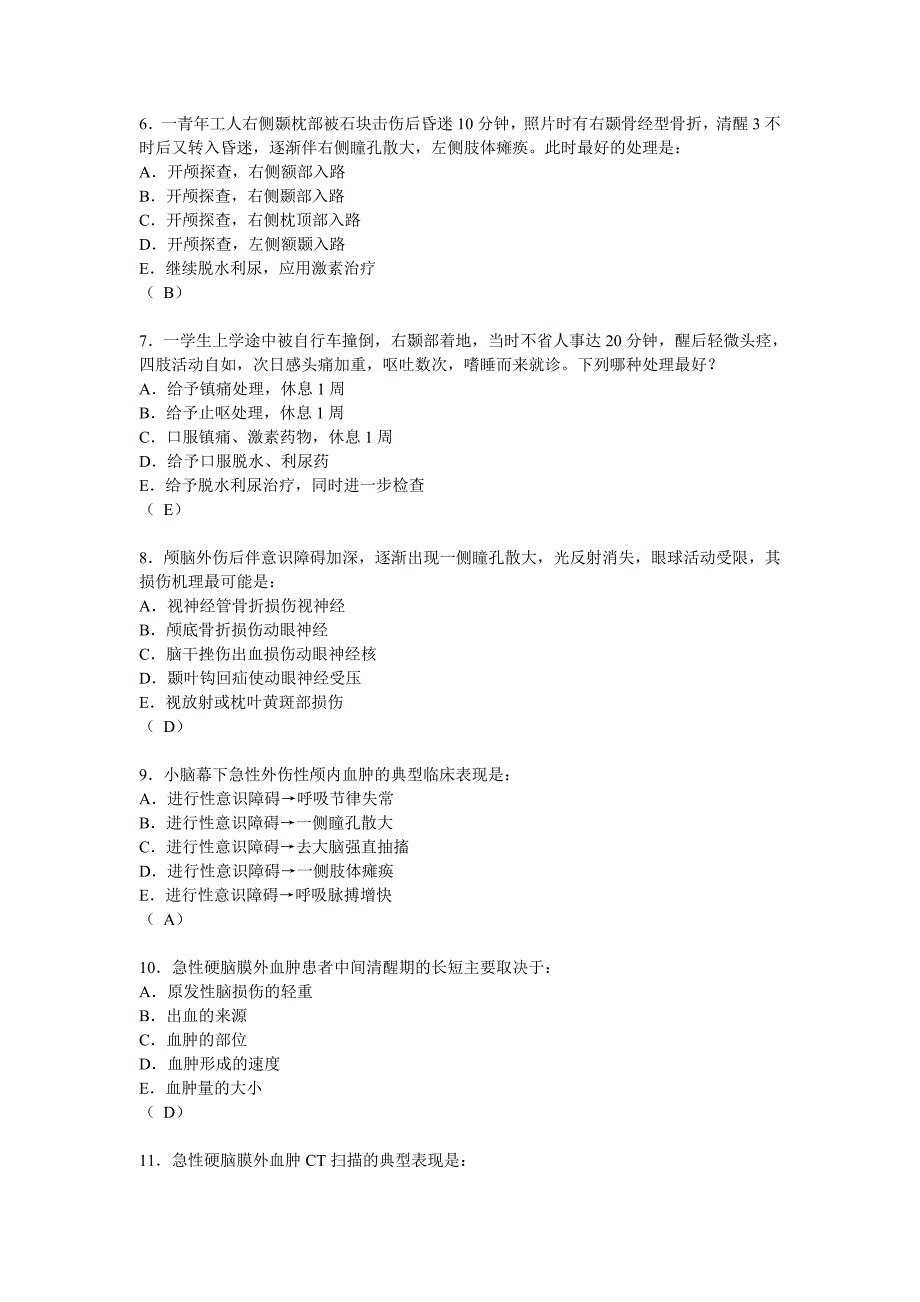 6．一青年工人右侧颞枕部被石块击伤后昏迷 10 分钟，照片时有右颞骨经型骨折，清醒 3 不时后又转入昏迷，逐渐伴右侧瞳孔散大，左侧肢体瘫痪。此时最好的处理是：
A．开颅探查，右侧额部入路
B．开颅探查，右侧颞部入路
C．开颅探查，右侧枕顶部入路
D．开颅探查，左侧额颞入路
E．继续脱水利尿，应用激素治疗
（ B）

7．一学生上学途中被自行车撞倒，右颞部着地，当时不省人事达 20 分钟，醒后轻微头痉，四肢活动自如，次日感头痛加重，呕吐数次，嗜睡而来就诊。下列哪种处理最好？
A．给予镇痛处理，休息 1 周
B．给予止呕处理，休息 1 周
C．口服镇痛、激素药物，休息 1 周
D．给予口服脱水、利尿药
E．给予脱水利尿治疗，同时进一步检查
（ E）

8．颅脑外伤后伴意识障碍加深，逐渐出现一侧瞳孔散大，光反射消失，眼球活动受限，其损伤机理最可能是：
A．视神经管骨折损伤视神经
B．颅底骨折损伤动眼神经
C．脑干挫伤出血损伤动眼神经核
D．颞叶钩回疝使动眼神经受压
E．视放射或枕叶黄斑部损伤
（ D）

9．小脑幕下急性外伤性颅内血肿的典型临床表现是：
A．进行性意识障碍→呼吸节律失常
B．进行性意识障碍→一侧瞳孔散大
C．进行性意识障碍→去大脑强直抽搐
D．进行性意识障碍→一侧肢体瘫痪
E．进行性意识障碍→呼吸脉搏增快
（ A）

10．急性硬脑膜外血肿患者中间清醒期的长短主要取决于：
A．原发性脑损伤的轻重
B．出血的来源
C．血肿的部位
D．血肿形成的速度
E．血肿量的大小
（ D）

11．急性硬脑膜外血肿 CT 扫描的典型表现是：